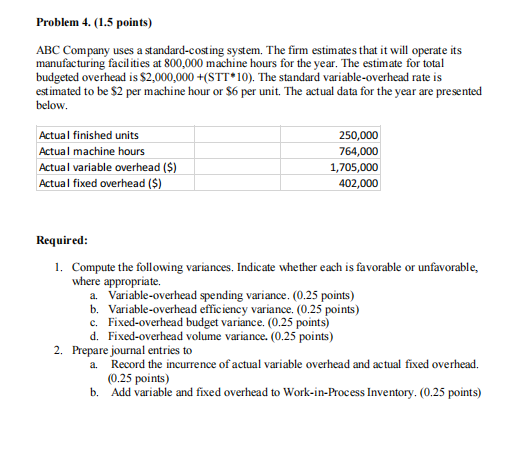 **Problem 4. (1.5 points)**

ABC Company uses a standard-costing system. The firm estimates that it will operate its manufacturing facilities at 800,000 machine hours for the year. The estimate for total budgeted overhead is \$2,000,000 +(STT*10). The standard variable-overhead rate is estimated to be \$2 per machine hour or \$6 per unit. The actual data for the year are presented below.

| Actual finished units | | 250,000 |
|---|---|---|
| Actual machine hours | | 764,000 |
| Actual variable overhead (\$) | | 1,705,000 |
| Actual fixed overhead (\$) | | 402,000 |

**Required:**

1. Compute the following variances. Indicate whether each is favorable or unfavorable, where appropriate.
   a. Variable-overhead spending variance. (0.25 points)
   b. Variable-overhead efficiency variance. (0.25 points)
   c. Fixed-overhead budget variance. (0.25 points)
   d. Fixed-overhead volume variance. (0.25 points)
2. Prepare journal entries to
   a. Record the incurrence of actual variable overhead and actual fixed overhead. (0.25 points)
   b. Add variable and fixed overhead to Work-in-Process Inventory. (0.25 points)